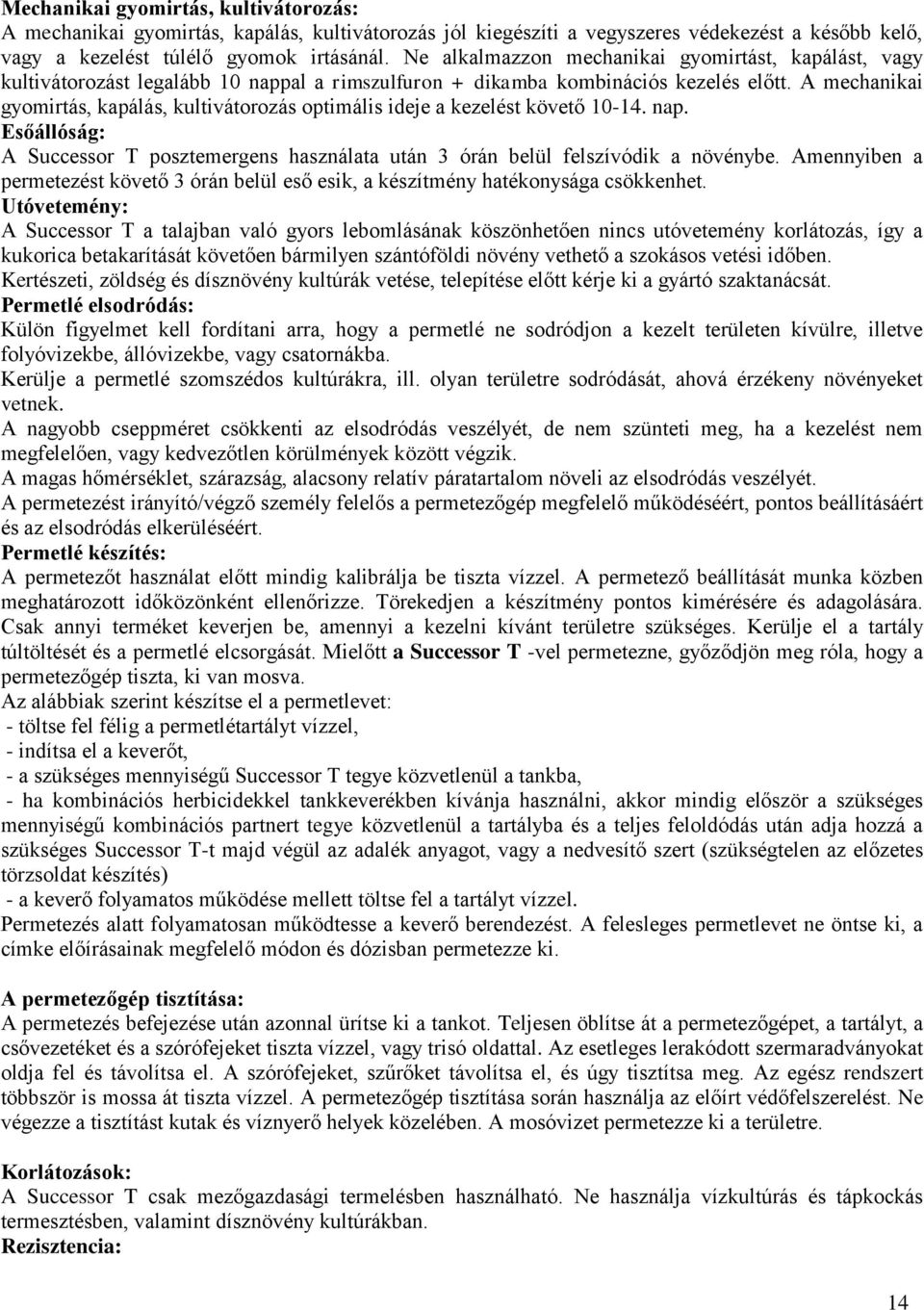 Mechanikai gyomirtás, kultivátorozás:
A mechanikai gyomirtás, kapálás, kultivátorozás jól kiegészíti a vegyszeres védekezést a később kelő, vagy a kezelést túlélő gyomok irtásánál. Ne alkalmazzon mechanikai gyomirtást, kapálást, vagy kultivátorozást legalább 10 nappal a rimszulfuron + dikamba kombinációs kezelés előtt. A mechanikai gyomirtás, kapálás, kultivátorozás optimális ideje a kezelést követő 10-14. nap.
Esőállóság:
A Successor T posztemergens használata után 3 órán belül felszívódik a növénybe. Amennyiben a permetezést követő 3 órán belül eső esik, a készítmény hatékonysága csökkenhet.
Utóvetemény:
A Successor T a talajban való gyors lebomlásának köszönhetően nincs utóvetemény korlátozás, így a kukorica betakarítását követően bármilyen szántóföldi növény vethető a szokásos vetési időben. Kertészeti, zöldség és dísznövény kultúrák vetése, telepítése előtt kérje ki a gyártó szaktanácsát.
Permetlé elsodródás:
Külön figyelmet kell fordítani arra, hogy a permetlé ne sodródjon a kezelt területen kívülre, illetve folyóvizekbe, állóvizekbe, vagy csatornákba.
Kerülje a permetlé szomszédos kultúrákra, ill. olyan területre sodródását, ahová érzékeny növényeket vetnek.
A nagyobb cseppméret csökkenti az elsodródás veszélyét, de nem szünteti meg, ha a kezelést nem megfelelően, vagy kedvezőtlen körülmények között végzik.
A magas hőmérséklet, szárazság, alacsony relatív páratartalom növeli az elsodródás veszélyét.
A permetezést irányító/végző személy felelős a permetezőgép megfelelő működéséért, pontos beállításáért és az elsodródás elkerüléséért.
Permetlé készítés:
A permetezőt használat előtt mindig kalibrálja be tiszta vízzel. A permetező beállítását munka közben meghatározott időközönként ellenőrizze. Törekedjen a készítmény pontos kimérésére és adagolására. Csak annyi terméket keverjen be, amennyi a kezelni kívánt területre szükséges. Kerülje el a tartály túltöltését és a permetlé elcsorgását. Mielőtt a Successor T -vel permetezne, győződjön meg róla, hogy a permetezőgép tiszta, ki van mosva.
Az alábbiak szerint készítse el a permetlevet:
- töltse fel félig a permetlétartályt vízzel,
- indítsa el a keverőt,
- a szükséges mennyiségű Successor T tegye közvetlenül a tankba,
- ha kombinációs herbicidekkel tankkeverékben kívánja használni, akkor mindig először a szükséges mennyiségű kombinációs partnert tegye közvetlenül a tartályba és a teljes feloldódás után adja hozzá a szükséges Successor T-t majd végül az adalék anyagot, vagy a nedvesítő szert (szükségtelen az előzetes törzsoldat készítés)
- a keverő folyamatos működése mellett töltse fel a tartályt vízzel.
Permetezés alatt folyamatosan működtesse a keverő berendezést. A felesleges permetlevet ne öntse ki, a címke előírásainak megfelelő módon és dózisban permetezze ki.

A permetezőgép tisztítása:
A permetezés befejezése után azonnal ürítse ki a tankot. Teljesen öblítse át a permetezőgépet, a tartályt, a csővezetéket és a szórófejeket tiszta vízzel, vagy trisó oldattal. Az esetleges lerakódott szermaradványokat oldja fel és távolítsa el. A szórófejeket, szűrőket távolítsa el, és úgy tisztítsa meg. Az egész rendszert többször is mossa át tiszta vízzel. A permetezőgép tisztítása során használja az előírt védőfelszerelést. Ne végezze a tisztítást kutak és víznyerő helyek közelében. A mosóvizet permetezze ki a területre.

Korlátozások:
A Successor T csak mezőgazdasági termelésben használható. Ne használja vízkultúrás és tápkockás termesztésben, valamint dísznövény kultúrákban.
Rezisztencia:

14